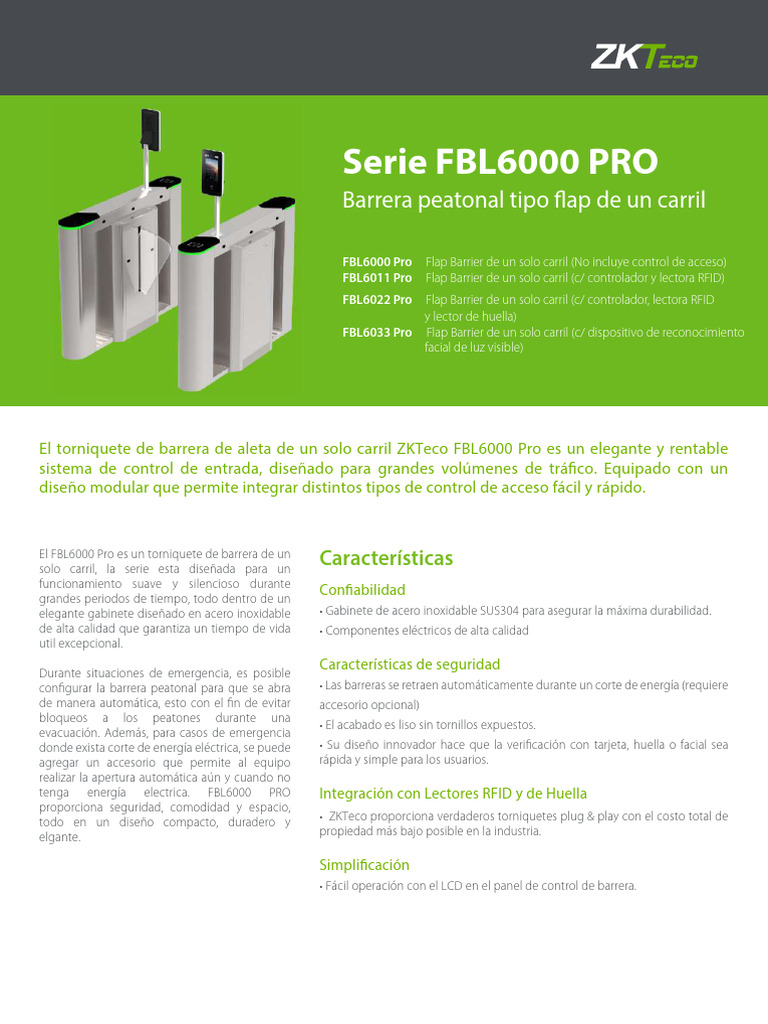 ZKTeco

Serie FBL6000 PRO

Barrera peatonal tipo flap de un carril

FBL6000 Pro Flap Barrier de un solo carril (No incluye control de acceso)
FBL6011 Pro Flap Barrier de un solo carril (c/ controlador y lectora RFID)
FBL6022 Pro Flap Barrier de un solo carril (c/ controlador, lectora RFID y lector de huella)
FBL6033 Pro Flap Barrier de un solo carril (c/ dispositivo de reconocimiento facial de luz visible)

El torniquete de barrera de aleta de un solo carril ZKTeco FBL6000 Pro es un elegante y rentable sistema de control de entrada, diseñado para grandes volúmenes de tráfico. Equipado con un diseño modular que permite integrar distintos tipos de control de acceso fácil y rápido.

El FBL6000 Pro es un torniquete de barrera de un solo carril, la serie esta diseñada para un funcionamiento suave y silencioso durante grandes periodos de tiempo, todo dentro de un elegante gabinete diseñado en acero inoxidable de alta calidad que garantiza un tiempo de vida util excepcional.

Durante situaciones de emergencia, es posible configurar la barrera peatonal para que se abra de manera automática, esto con el fin de evitar bloqueos a los peatones durante una evacuación. Además, para casos de emergencia donde exista corte de energía eléctrica, se puede agregar un accesorio que permite al equipo realizar la apertura automática aún y cuando no tenga energía electrica. FBL6000 PRO proporciona seguridad, comodidad y espacio, todo en un diseño compacto, duradero y elgante.

Características

Confiabilidad
• Gabinete de acero inoxidable SUS304 para asegurar la máxima durabilidad.
• Componentes eléctricos de alta calidad

Características de seguridad
• Las barreras se retraen automáticamente durante un corte de energía (requiere accesorio opcional)
• El acabado es liso sin tornillos expuestos.
• Su diseño innovador hace que la verificación con tarjeta, huella o facial sea rápida y simple para los usuarios.

Integración con Lectores RFID y de Huella
• ZKTeco proporciona verdaderos torniquetes plug & play con el costo total de propiedad más bajo posible en la industria.

Simplificación
• Fácil operación con el LCD en el panel de control de barrera.